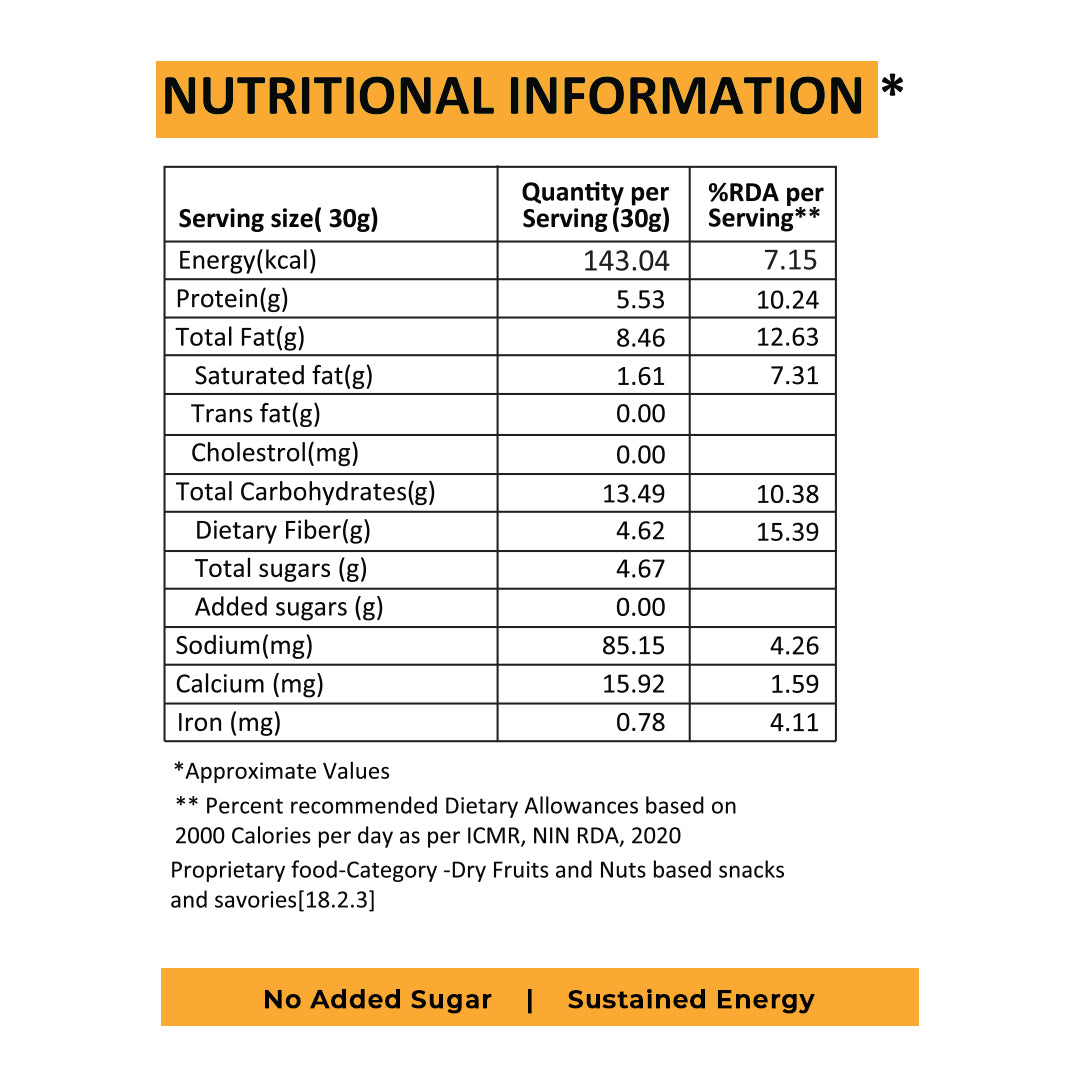 NUTRITIONAL INFORMATION *

| Serving size( 30g) | Quantity per Serving (30g) | %RDA per Serving** |
|---|---|---|
| Energy(kcal) | 143.04 | 7.15 |
| Protein(g) | 5.53 | 10.24 |
| Total Fat(g) | 8.46 | 12.63 |
| Saturated fat(g) | 1.61 | 7.31 |
| Trans fat(g) | 0.00 | |
| Cholestrol(mg) | 0.00 | |
| Total Carbohydrates(g) | 13.49 | 10.38 |
| Dietary Fiber(g) | 4.62 | 15.39 |
| Total sugars (g) | 4.67 | |
| Added sugars (g) | 0.00 | |
| Sodium(mg) | 85.15 | 4.26 |
| Calcium (mg) | 15.92 | 1.59 |
| Iron (mg) | 0.78 | 4.11 |

*Approximate Values

** Percent recommended Dietary Allowances based on 2000 Calories per day as per ICMR, NIN RDA, 2020

Proprietary food-Category -Dry Fruits and Nuts based snacks and savories[18.2.3]

No Added Sugar | Sustained Energy